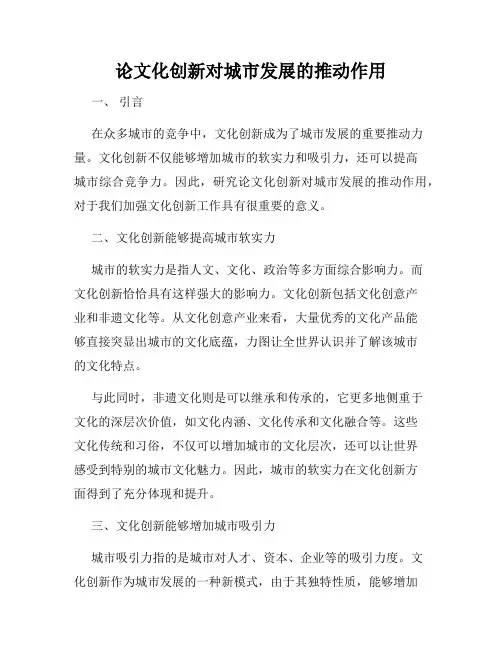 论文化创新对城市发展的推动作用

一、引言

在众多城市的竞争中，文化创新成为了城市发展的重要推动力量。文化创新不仅能够增加城市的软实力和吸引力，还可以提高城市综合竞争力。因此，研究论文化创新对城市发展的推动作用，对于我们加强文化创新工作具有很重要的意义。

二、文化创新能够提高城市软实力

城市的软实力是指人文、文化、政治等多方面综合影响力。而文化创新恰恰具有这样强大的影响力。文化创新包括文化创意产业和非遗文化等。从文化创意产业来看，大量优秀的文化产品能够直接突显出城市的文化底蕴，力图让全世界认识并了解该城市的文化特点。

与此同时，非遗文化则是可以继承和传承的，它更多地侧重于文化的深层次价值，如文化内涵、文化传承和文化融合等。这些文化传统和习俗，不仅可以增加城市的文化层次，还可以让世界感受到特别的城市文化魅力。因此，城市的软实力在文化创新方面得到了充分体现和提升。

三、文化创新能够增加城市吸引力

城市吸引力指的是城市对人才、资本、企业等的吸引力度。文化创新作为城市发展的一种新模式，由于其独特性质，能够增加